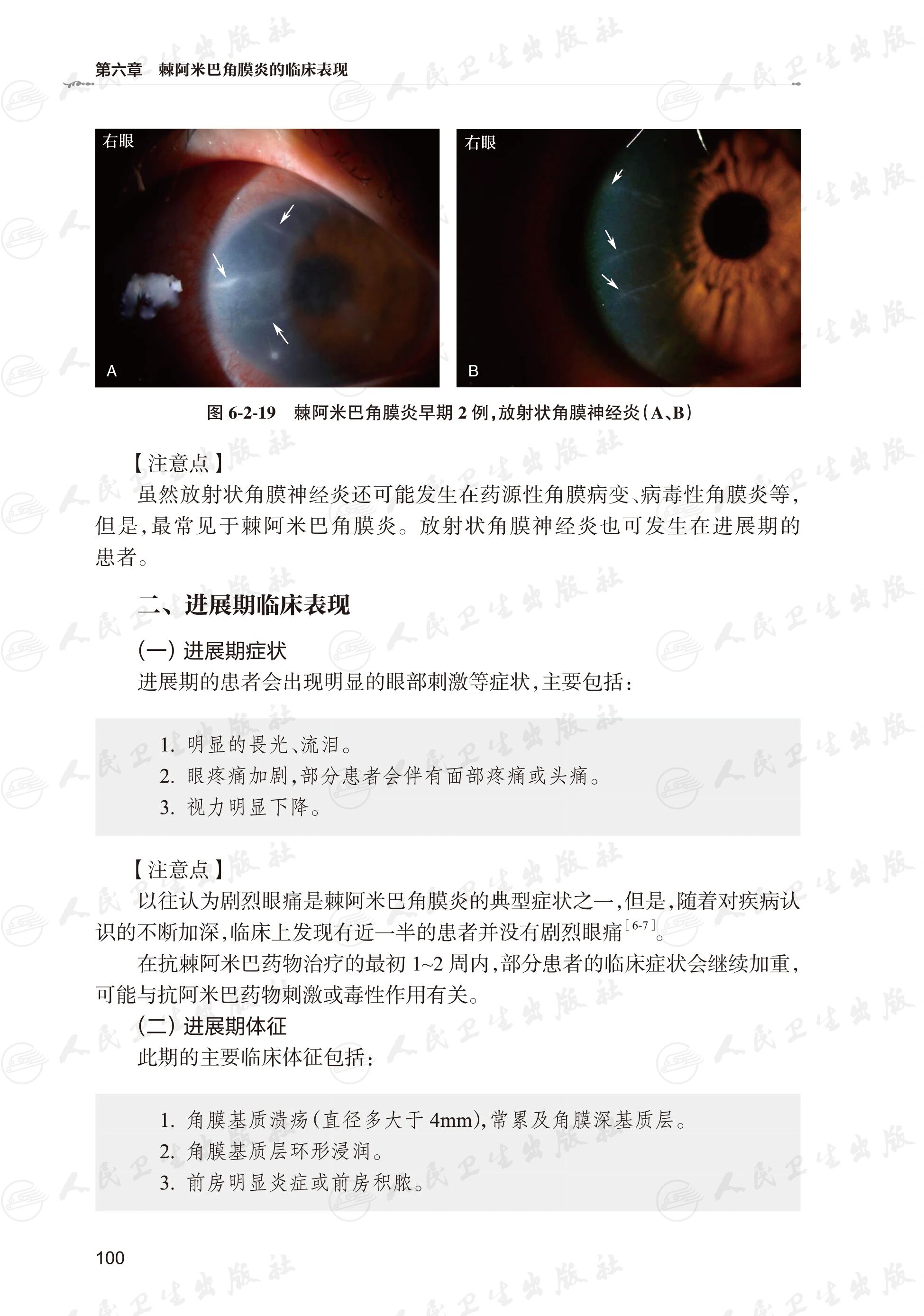 第六章 棘阿米巴角膜炎的临床表现

右眼

A

右眼

B

图6-2-19 棘阿米巴角膜炎早期2例,放射状角膜神经炎(A、B)

【注意点】

虽然放射状角膜神经炎还可能发生在药源性角膜病变、病毒性角膜炎等,但是,最常见于棘阿米巴角膜炎。放射状角膜神经炎也可发生在进展期的患者。

二、进展期临床表现

(一)进展期症状

进展期的患者会出现明显的眼部刺激等症状,主要包括:

1.明显的畏光、流泪。
2.眼疼痛加剧,部分患者会伴有面部疼痛或头痛。
3.视力明显下降。

【注意点】

以往认为剧烈眼痛是棘阿米巴角膜炎的典型症状之一,但是,随着对疾病认识的不断加深,临床上发现有近一半的患者并没有剧烈眼痛$^{[6-7]}$。

在抗棘阿米巴药物治疗的最初1~2周内,部分患者的临床症状会继续加重,可能与抗阿米巴药物刺激或毒性作用有关。

(二)进展期体征

此期的主要临床体征包括:

1.角膜基质溃疡(直径多大于4mm),常累及角膜深基质层。
2.角膜基质层环形浸润。
3.前房明显炎症或前房积脓。

100

人民卫生出版社